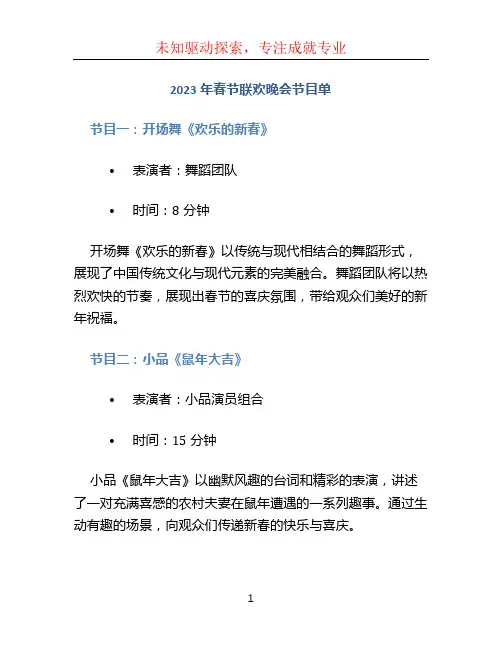 未知驱动探索，专注成就专业

2023 年春节联欢晚会节目单

节目一：开场舞《欢乐的新春》

• 表演者：舞蹈团队

• 时间：8 分钟

开场舞《欢乐的新春》以传统与现代相结合的舞蹈形式，展现了中国传统文化与现代元素的完美融合。舞蹈团队将以热烈欢快的节奏，展现出春节的喜庆氛围，带给观众们美好的新年祝福。

节目二：小品《鼠年大吉》

• 表演者：小品演员组合

• 时间：15 分钟

小品《鼠年大吉》以幽默风趣的台词和精彩的表演，讲述了一对充满喜感的农村夫妻在鼠年遭遇的一系列趣事。通过生动有趣的场景，向观众们传递新春的快乐与喜庆。

1